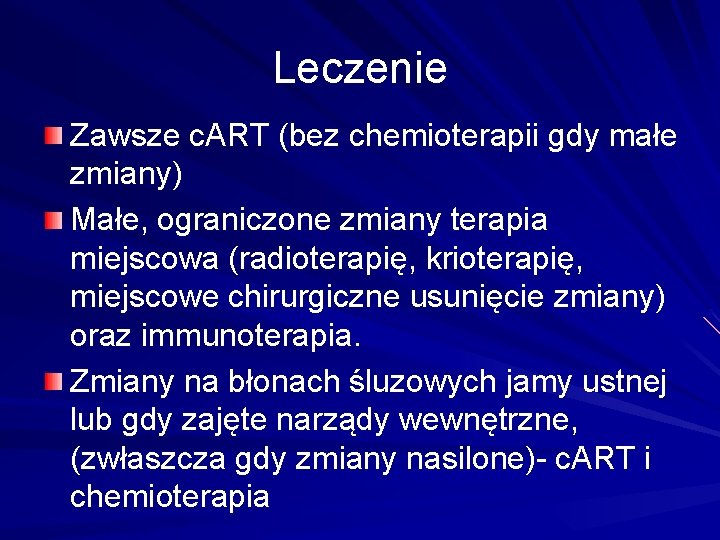 Leczenie

Zawsze cART (bez chemioterapii gdy małe zmiany)

Małe, ograniczone zmiany terapia miejscowa (radioterapię, krioterapię, miejscowe chirurgiczne usunięcie zmiany) oraz immunoterapia.

Zmiany na błonach śluzowych jamy ustnej lub gdy zajęte narządy wewnętrzne, (zwłaszcza gdy zmiany nasilone)- cART i chemioterapia